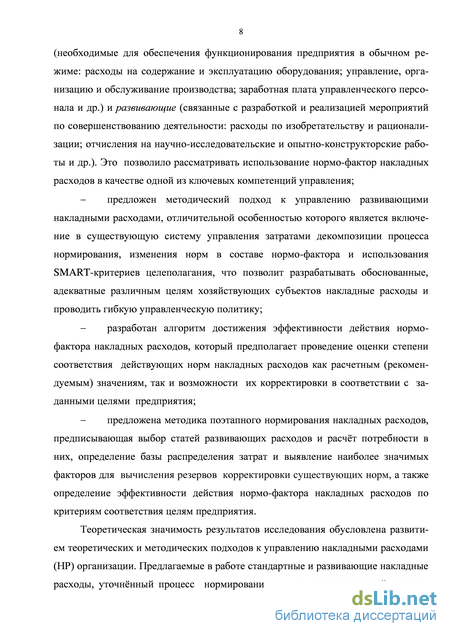 8

(необходимые для обеспечения функционирования предприятия в обычном режиме: расходы на содержание и эксплуатацию оборудования; управление, организацию и обслуживание производства; заработная плата управленческого персонала и др.) и развивающие (связанные с разработкой и реализацией мероприятий по совершенствованию деятельности: расходы по изобретательству и рационализации; отчисления на научно-исследовательские и опытно-конструкторские работы и др.). Это позволило рассматривать использование нормо-фактор накладных расходов в качестве одной из ключевых компетенций управления;

– предложен методический подход к управлению развивающими накладными расходами, отличительной особенностью которого является включение в существующую систему управления затратами декомпозиции процесса нормирования, изменения норм в составе нормо-фактора и использования SMART-критериев целеполагания, что позволит разрабатывать обоснованные, адекватные различным целям хозяйствующих субъектов накладные расходы и проводить гибкую управленческую политику;

– разработан алгоритм достижения эффективности действия нормо-фактора накладных расходов, который предполагает проведение оценки степени соответствия действующих норм накладных расходов как расчетным (рекомендуемым) значениям, так и возможности их корректировки в соответствии с заданными целями предприятия;

– предложена методика поэтапного нормирования накладных расходов, предписывающая выбор статей развивающих расходов и расчёт потребности в них, определение базы распределения затрат и выявление наиболее значимых факторов для вычисления резервов корректировки существующих норм, а также определение эффективности действия нормо-фактора накладных расходов по критериям соответствия целям предприятия.

Теоретическая значимость результатов исследования обусловлена развитием теоретических и методических подходов к управлению накладными расходами (НР) организации. Предлагаемые в работе стандартные и развивающие накладные расходы, уточнённый процесс нормировани

dsLib.net
библиотека диссертаций